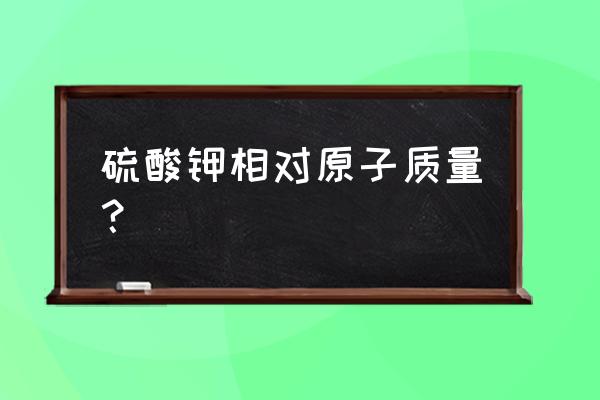 硫酸钾相对原子质量？